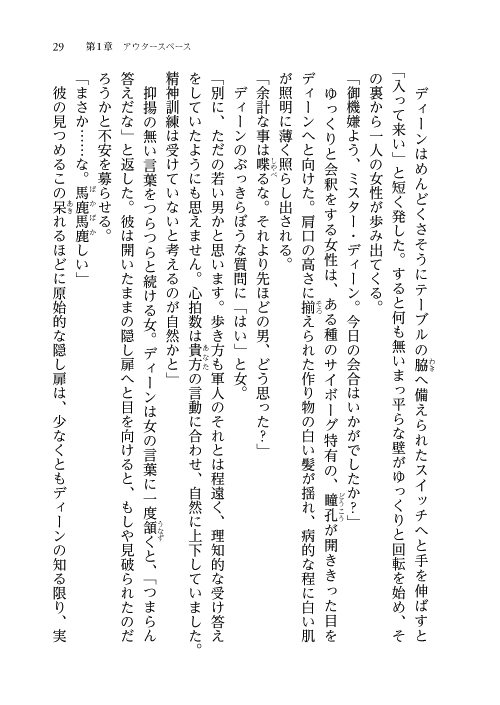 29　第1章　アウタースペース

ディーンはめんどくさそうにテーブルの脇へ備えられたスイッチへと手を伸ばすと「入って来い」と短く発した。すると何も無いまっ平らな壁がゆっくりと回転を始め、その裏から一人の女性が歩み出てくる。

「御機嫌よう、ミスター・ディーン。今日の会合はいかがでしたか？」

ゆっくりと会釈をする女性は、ある種のサイボーグ特有の、瞳孔が開ききった目をディーンへと向けた。肩口の高さに揃えられた作り物の白い髪が揺れ、病的な程に白い肌が照明に薄く照らし出される。

「余計な事は喋るな。それより先ほどの男、どう思った？」

ディーンのぶっきらぼうな質問に「はい」と女。

「別に、ただの若い男かと思います。歩き方も軍人のそれとは程遠く、理知的な受け答えをしていたようにも思えません。心拍数は貴方の言動に合わせ、自然に上下していました。精神訓練は受けていないと考えるのが自然かと」

抑揚の無い言葉をつらつらと続ける女。ディーンは女の言葉に一度頷くと、「つまらん答えだな」と返した。彼は開いたままの隠し扉へと目を向けると、もしや見破られたのだろうかと不安を募らせる。

「まさか……な。馬鹿馬鹿しい」

彼の見つめるこの呆れるほどに原始的な隠し扉は、少なくともディーンの知る限り、実